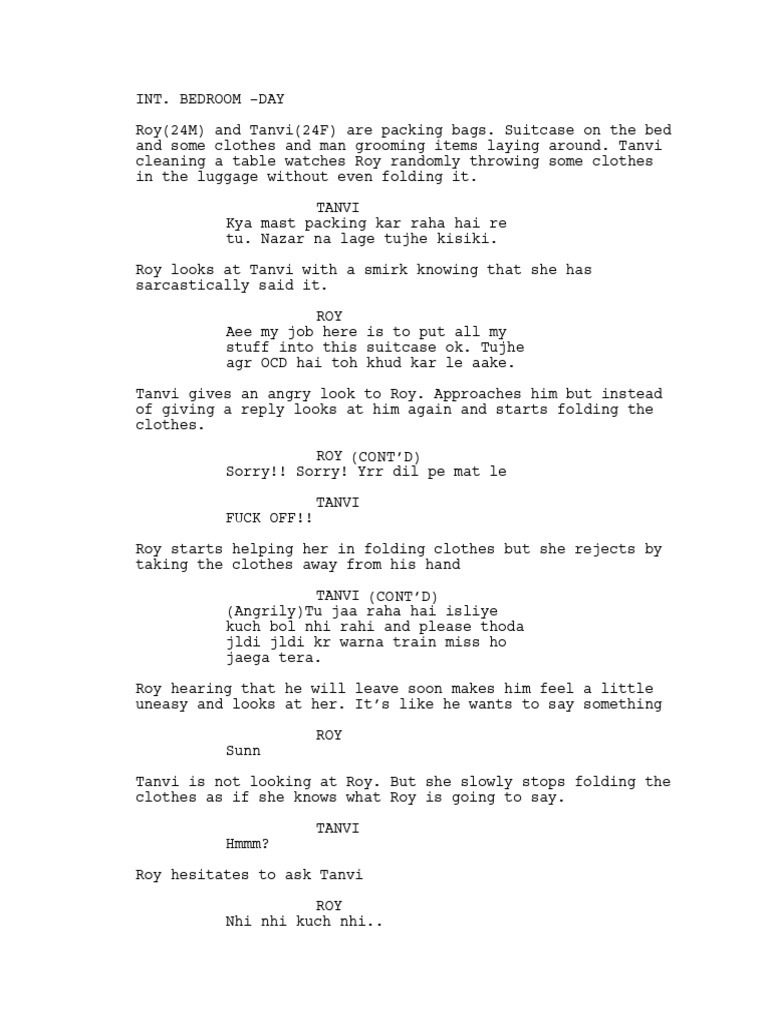 INT. BEDROOM -DAY

Roy(24M) and Tanvi(24F) are packing bags. Suitcase on the bed and some clothes and man grooming items laying around. Tanvi cleaning a table watches Roy randomly throwing some clothes in the luggage without even folding it.

TANVI
Kya mast packing kar raha hai re tu. Nazar na lage tujhe kisiki.

Roy looks at Tanvi with a smirk knowing that she has sarcastically said it.

ROY
Aee my job here is to put all my stuff into this suitcase ok. Tujhe agr OCD hai toh khud kar le aake.

Tanvi gives an angry look to Roy. Approaches him but instead of giving a reply looks at him again and starts folding the clothes.

ROY (CONT'D)
Sorry!! Sorry! Yrr dil pe mat le

TANVI
FUCK OFF!!

Roy starts helping her in folding clothes but she rejects by taking the clothes away from his hand

TANVI (CONT'D)
(Angrily)Tu jaa raha hai isliye kuch bol nhi rahi and please thoda jldi jldi kr warna train miss ho jaega tera.

Roy hearing that he will leave soon makes him feel a little uneasy and looks at her. It's like he wants to say something

ROY
Sunn

Tanvi is not looking at Roy. But she slowly stops folding the clothes as if she knows what Roy is going to say.

TANVI
Hmmm?

Roy hesitates to ask Tanvi

ROY
Nhi nhi kuch nhi..